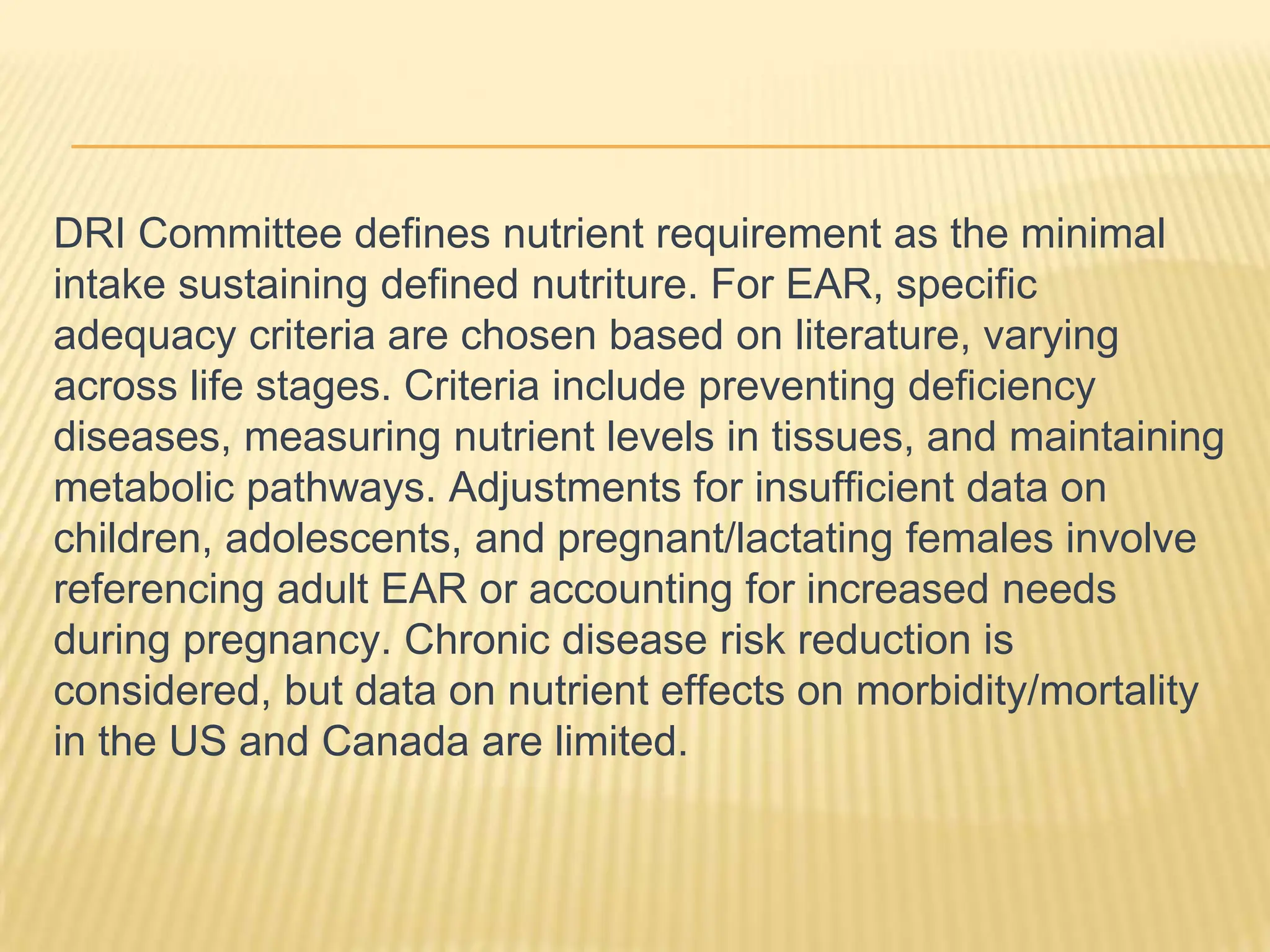 DRI Committee defines nutrient requirement as the minimal intake sustaining defined nutriture. For EAR, specific adequacy criteria are chosen based on literature, varying across life stages. Criteria include preventing deficiency diseases, measuring nutrient levels in tissues, and maintaining metabolic pathways. Adjustments for insufficient data on children, adolescents, and pregnant/lactating females involve referencing adult EAR or accounting for increased needs during pregnancy. Chronic disease risk reduction is considered, but data on nutrient effects on morbidity/mortality in the US and Canada are limited.